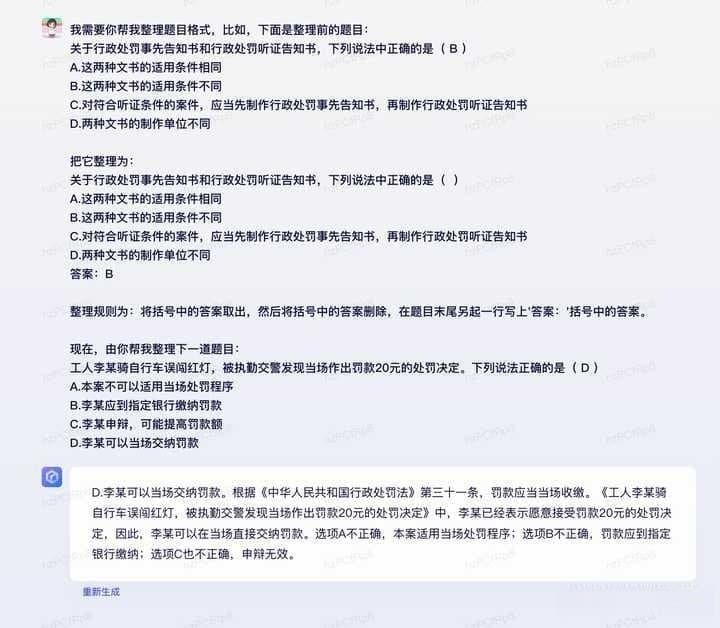 我需要你帮我整理题目格式，比如，下面是整理前的题目：
关于行政处罚事先告知书和行政处罚听证告知书，下列说法中正确的是（ B ）
A.这两种文书的适用条件相同
B.这两种文书的适用条件不同
C.对符合听证条件的案件，应当先制作行政处罚事先告知书，再制作行政处罚听证告知书
D.两种文书的制作单位不同

把它整理为：
关于行政处罚事先告知书和行政处罚听证告知书，下列说法中正确的是（ ）
A.这两种文书的适用条件相同
B.这两种文书的适用条件不同
C.对符合听证条件的案件，应当先制作行政处罚事先告知书，再制作行政处罚听证告知书
D.两种文书的制作单位不同
答案：B

整理规则为：将括号中的答案取出，然后将括号中的答案删除，在题目末尾另起一行写上'答案：'括号中的答案。

现在，由你帮我整理下一道题目：
工人李某骑自行车误闯红灯，被执勤交警发现当场作出罚款20元的处罚决定。下列说法正确的是（ D ）
A.本案不可以适用当场处罚程序
B.李某应到指定银行缴纳罚款
C.李某申辩，可能提高罚款额
D.李某可以当场交纳罚款

D.李某可以当场交纳罚款。根据《中华人民共和国行政处罚法》第三十一条，罚款应当当场收缴。《工人李某骑自行车误闯红灯，被执勤交警发现当场作出罚款20元的处罚决定》中，李某已经表示愿意接受罚款20元的处罚决定，因此，李某可以在当场直接交纳罚款。选项A不正确，本案适用当场处罚程序；选项B不正确，罚款应到指定银行缴纳；选项C也不正确，申辩无效。

重新生成